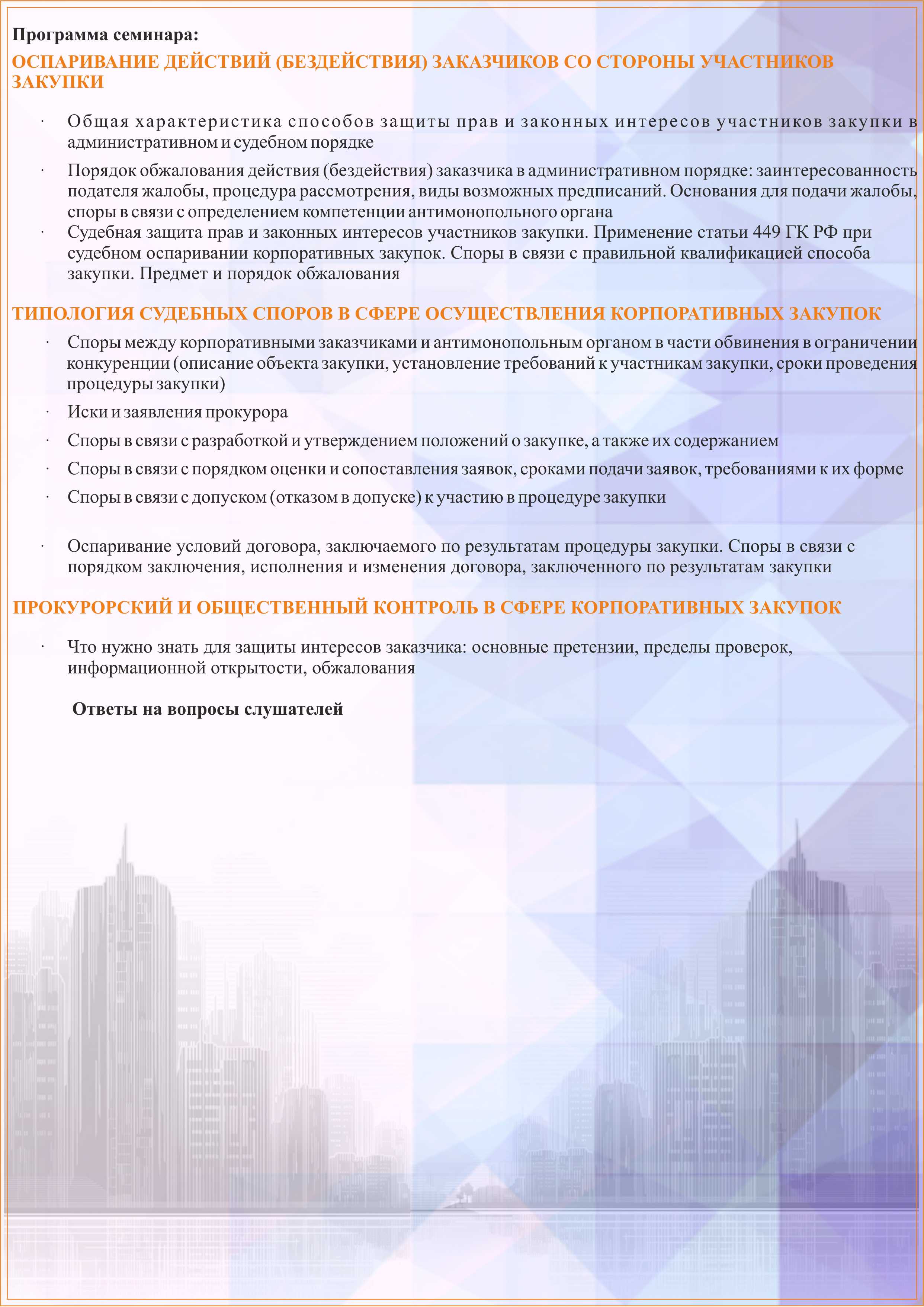 Программа семинара:

ОСПАРИВАНИЕ ДЕЙСТВИЙ (БЕЗДЕЙСТВИЯ) ЗАКАЗЧИКОВ СО СТОРОНЫ УЧАСТНИКОВ ЗАКУПКИ

· Общая характеристика способов защиты прав и законных интересов участников закупки в административном и судебном порядке

· Порядок обжалования действия (бездействия) заказчика в административном порядке: заинтересованность подателя жалобы, процедура рассмотрения, виды возможных предписаний. Основания для подачи жалобы, споры в связи с определением компетенции антимонопольного органа

· Судебная защита прав и законных интересов участников закупки. Применение статьи 449 ГК РФ при судебном оспаривании корпоративных закупок. Споры в связи с правильной квалификацией способа закупки. Предмет и порядок обжалования

ТИПОЛОГИЯ СУДЕБНЫХ СПОРОВ В СФЕРЕ ОСУЩЕСТВЛЕНИЯ КОРПОРАТИВНЫХ ЗАКУПОК

· Споры между корпоративными заказчиками и антимонопольным органом в части обвинения в ограничении конкуренции (описание объекта закупки, установление требований к участникам закупки, сроки проведения процедуры закупки)

· Иски и заявления прокурора

· Споры в связи с разработкой и утверждением положений о закупке, а также их содержанием

· Споры в связи с порядком оценки и сопоставления заявок, сроками подачи заявок, требованиями к их форме

· Споры в связи с допуском (отказом в допуске) к участию в процедуре закупки

· Оспаривание условий договора, заключаемого по результатам процедуры закупки. Споры в связи с порядком заключения, исполнения и изменения договора, заключенного по результатам закупки

ПРОКУРОРСКИЙ И ОБЩЕСТВЕННЫЙ КОНТРОЛЬ В СФЕРЕ КОРПОРАТИВНЫХ ЗАКУПОК

· Что нужно знать для защиты интересов заказчика: основные претензии, пределы проверок, информационной открытости, обжалования

Ответы на вопросы слушателей